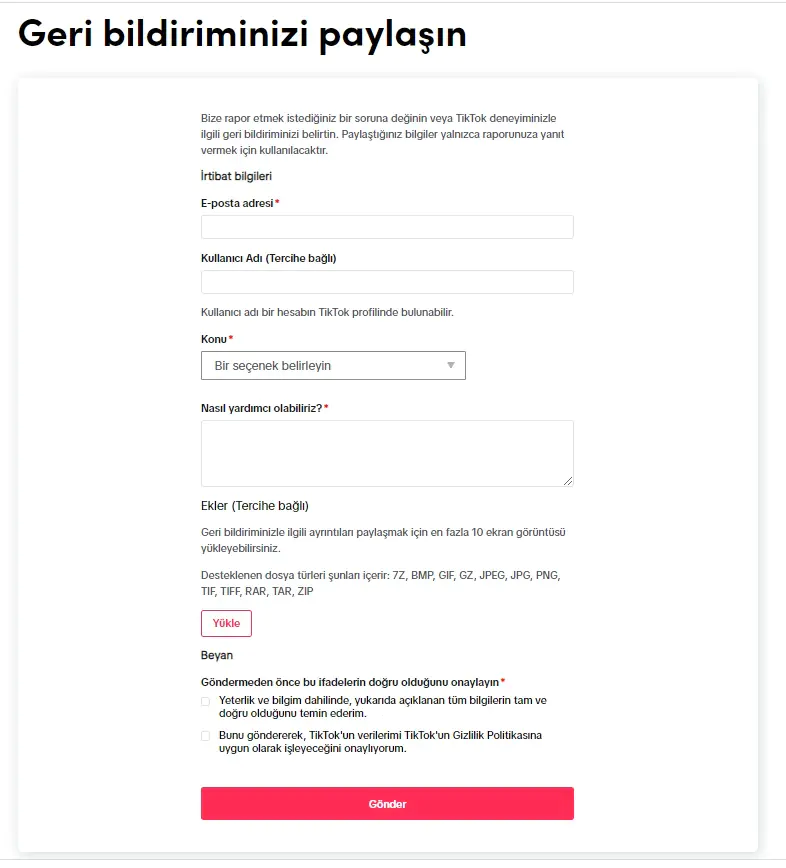 Geri bildiriminizi paylaşın

Bize rapor etmek istediğiniz bir soruna değinin veya TikTok deneyiminizle ilgili geri bildiriminizi belirtin. Paylaştığınız bilgiler yalnızca raporunuza yanıt vermek için kullanılacaktır.

İrtibat bilgileri

E-posta adresi*

Kullanıcı Adı (Tercihe bağlı)

Kullanıcı adı bir hesabın TikTok profilinde bulunabilir.

Konu*

Bir seçenek belirleyin

Nasıl yardımcı olabiliriz?*

Ekler (Tercihe bağlı)

Geri bildiriminizle ilgili ayrıntıları paylaşmak için en fazla 10 ekran görüntüsü yükleyebilirsiniz.

Desteklenen dosya türleri şunları içerir: 7Z, BMP, GIF, GZ, JPEG, JPG, PNG, TIF, TIFF, RAR, TAR, ZIP

Yükle

Beyan

Göndermeden önce bu ifadelerin doğru olduğunu onaylayın*

Yeterlik ve bilgim dahilinde, yukarıda açıklanan tüm bilgilerin tam ve doğru olduğunu temin ederim.

Bunu göndererek, TikTok'un verilerimi TikTok'un Gizlilik Politikasına uygun olarak işleyeceğini onaylıyorum.

Gönder